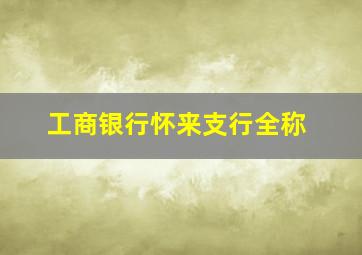 工商银行怀来支行全称